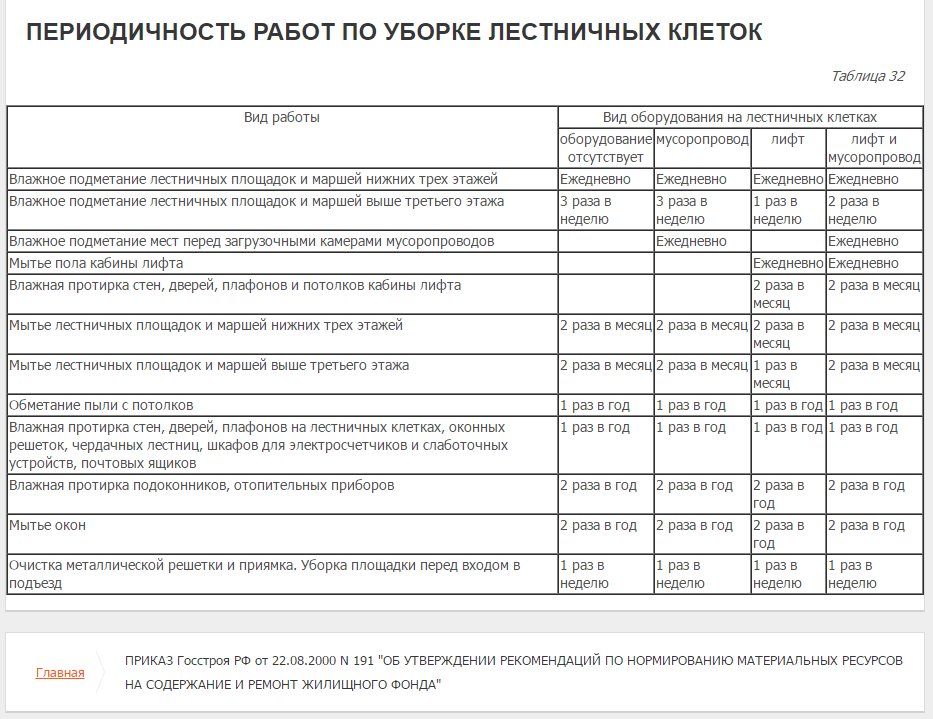 ПЕРИОДИЧНОСТЬ РАБОТ ПО УБОРКЕ ЛЕСТНИЧНЫХ КЛЕТОК

Таблица 32

| Вид работы | Вид оборудования на лестничных клетках | | | |
|---|---|---|---|---|
| | оборудование отсутствует | мусоропровод | лифт | лифт и мусоропровод |
| Влажное подметание лестничных площадок и маршей нижних трех этажей | Ежедневно | Ежедневно | Ежедневно | Ежедневно |
| Влажное подметание лестничных площадок и маршей выше третьего этажа | 3 раза в неделю | 3 раза в неделю | 1 раз в неделю | 2 раза в неделю |
| Влажное подметание мест перед загрузочными камерами мусоропроводов | | Ежедневно | | Ежедневно |
| Мытье пола кабины лифта | | | Ежедневно | Ежедневно |
| Влажная протирка стен, дверей, плафонов и потолков кабины лифта | | | 2 раза в месяц | 2 раза в месяц |
| Мытье лестничных площадок и маршей нижних трех этажей | 2 раза в месяц | 2 раза в месяц | 2 раза в месяц | 2 раза в месяц |
| Мытье лестничных площадок и маршей выше третьего этажа | 2 раза в месяц | 2 раза в месяц | 1 раз в месяц | 2 раза в месяц |
| Обметание пыли с потолков | 1 раз в год | 1 раз в год | 1 раз в год | 1 раз в год |
| Влажная протирка стен, дверей, плафонов на лестничных клетках, оконных решеток, чердачных лестниц, шкафов для электросчетчиков и слаботочных устройств, почтовых ящиков | 1 раз в год | 1 раз в год | 1 раз в год | 1 раз в год |
| Влажная протирка подоконников, отопительных приборов | 2 раза в год | 2 раза в год | 2 раза в год | 2 раза в год |
| Мытье окон | 2 раза в год | 2 раза в год | 2 раза в год | 2 раза в год |
| Очистка металлической решетки и приямка. Уборка площадки перед входом в подъезд | 1 раз в неделю | 1 раз в неделю | 1 раз в неделю | 1 раз в неделю |

Главная

ПРИКАЗ Госстроя РФ от 22.08.2000 N 191 "ОБ УТВЕРЖДЕНИИ РЕКОМЕНДАЦИЙ ПО НОРМИРОВАНИЮ МАТЕРИАЛЬНЫХ РЕСУРСОВ НА СОДЕРЖАНИЕ И РЕМОНТ ЖИЛИЩНОГО ФОНДА"